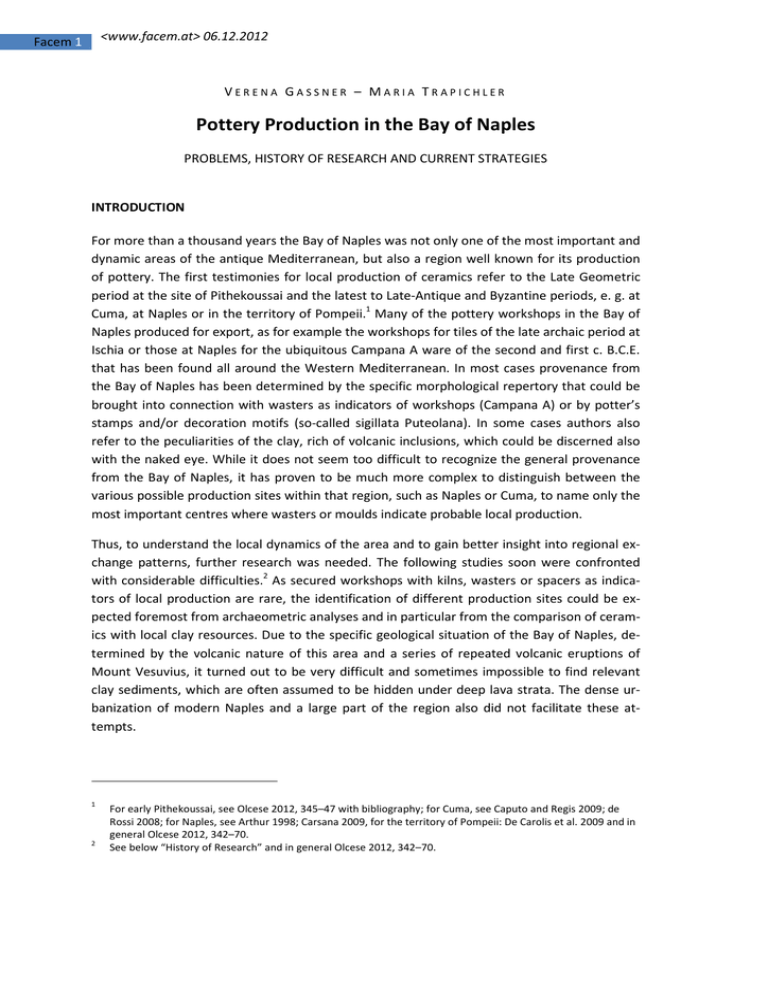 Facem 1 <www.facem.at> 06.12.2012

VERENA GASSNER – MARIA TRAPICHLER

Pottery Production in the Bay of Naples

PROBLEMS, HISTORY OF RESEARCH AND CURRENT STRATEGIES

INTRODUCTION

For more than a thousand years the Bay of Naples was not only one of the most important and dynamic areas of the antique Mediterranean, but also a region well known for its production of pottery. The first testimonies for local production of ceramics refer to the Late Geometric period at the site of Pithekoussai and the latest to Late-Antique and Byzantine periods, e. g. at Cuma, at Naples or in the territory of Pompeii.$^1$ Many of the pottery workshops in the Bay of Naples produced for export, as for example the workshops for tiles of the late archaic period at Ischia or those at Naples for the ubiquitous Campana A ware of the second and first c. B.C.E. that has been found all around the Western Mediterranean. In most cases provenance from the Bay of Naples has been determined by the specific morphological repertory that could be brought into connection with wasters as indicators of workshops (Campana A) or by potter's stamps and/or decoration motifs (so-called sigillata Puteolana). In some cases authors also refer to the peculiarities of the clay, rich of volcanic inclusions, which could be discerned also with the naked eye. While it does not seem too difficult to recognize the general provenance from the Bay of Naples, it has proven to be much more complex to distinguish between the various possible production sites within that region, such as Naples or Cuma, to name only the most important centres where wasters or moulds indicate probable local production.

Thus, to understand the local dynamics of the area and to gain better insight into regional exchange patterns, further research was needed. The following studies soon were confronted with considerable difficulties.$^2$ As secured workshops with kilns, wasters or spacers as indicators of local production are rare, the identification of different production sites could be expected foremost from archaeometric analyses and in particular from the comparison of ceramics with local clay resources. Due to the specific geological situation of the Bay of Naples, determined by the volcanic nature of this area and a series of repeated volcanic eruptions of Mount Vesuvius, it turned out to be very difficult and sometimes impossible to find relevant clay sediments, which are often assumed to be hidden under deep lava strata. The dense urbanization of modern Naples and a large part of the region also did not facilitate these attempts.

$^1$ For early Pithekoussai, see Olcese 2012, 345–47 with bibliography; for Cuma, see Caputo and Regis 2009; de Rossi 2008; for Naples, see Arthur 1998; Carsana 2009, for the territory of Pompeii: De Carolis et al. 2009 and in general Olcese 2012, 342–70.
$^2$ See below "History of Research" and in general Olcese 2012, 342–70.